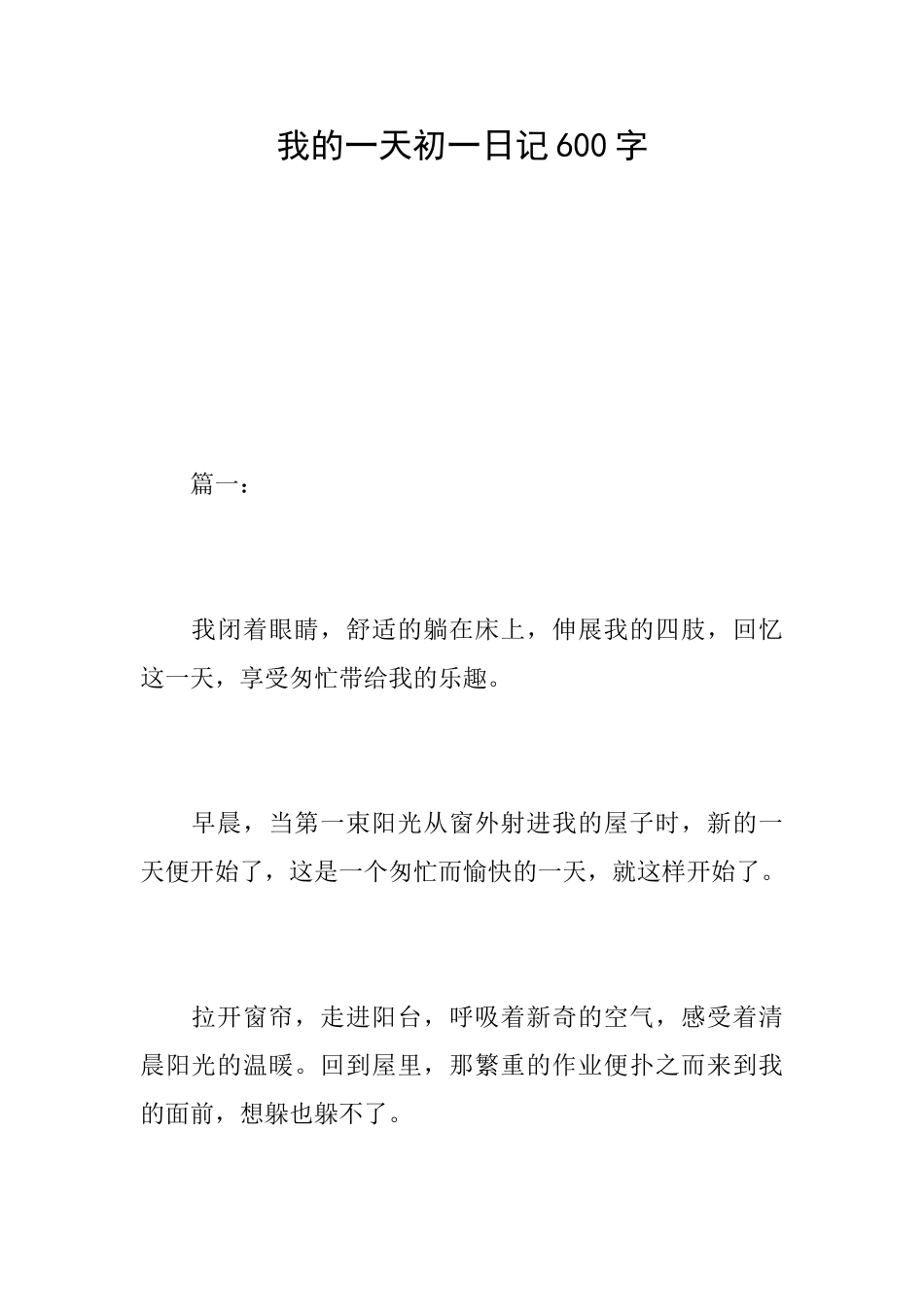 我的一天初一日记600字

篇一：

我闭着眼睛，舒适的躺在床上，伸展我的四肢，回忆这一天，享受匆忙带给我的乐趣。

早晨，当第一束阳光从窗外射进我的屋子时，新的一天便开始了，这是一个匆忙而愉快的一天，就这样开始了。

拉开窗帘，走进阳台，呼吸着新奇的空气，感受着清晨阳光的温暖。回到屋里，那繁重的作业便扑之而来到我的面前，想躲也躲不了。